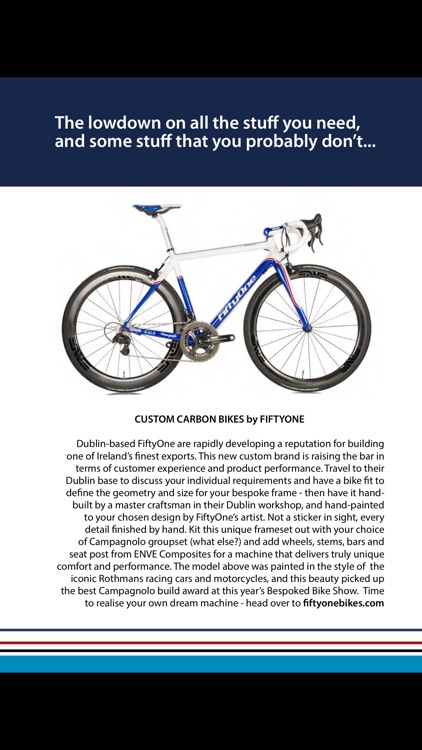 The lowdown on all the stuff you need, and some stuff that you probably don't...

FiftyOne

CUSTOM CARBON BIKES by FIFTYONE

Dublin-based FiftyOne are rapidly developing a reputation for building one of Ireland's finest exports. This new custom brand is raising the bar in terms of customer experience and product performance. Travel to their Dublin base to discuss your individual requirements and have a bike fit to define the geometry and size for your bespoke frame - then have it hand-built by a master craftsman in their Dublin workshop, and hand-painted to your chosen design by FiftyOne's artist. Not a sticker in sight, every detail finished by hand. Kit this unique frameset out with your choice of Campagnolo groupset (what else?) and add wheels, stems, bars and seat post from ENVE Composites for a machine that delivers truly unique comfort and performance. The model above was painted in the style of the iconic Rothmans racing cars and motorcycles, and this beauty picked up the best Campagnolo build award at this year's Bespoked Bike Show. Time to realise your own dream machine - head over to fiftyonebikes.com